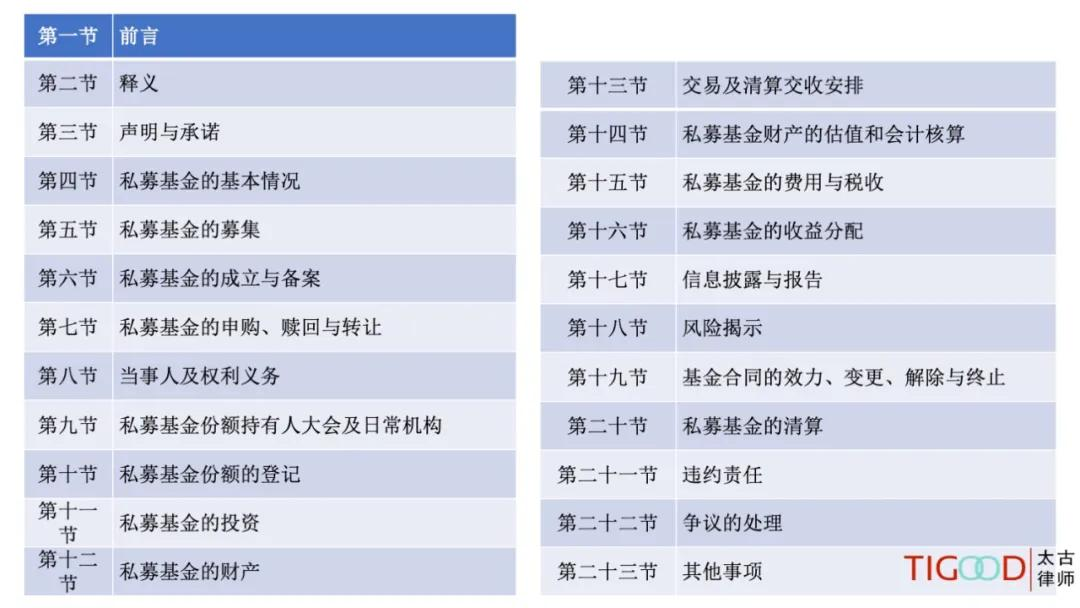 | 第一节 | 前言 |
|---|---|
| 第二节 | 释义 |
| 第三节 | 声明与承诺 |
| 第四节 | 私募基金的基本情况 |
| 第五节 | 私募基金的募集 |
| 第六节 | 私募基金的成立与备案 |
| 第七节 | 私募基金的申购、赎回与转让 |
| 第八节 | 当事人及权利义务 |
| 第九节 | 私募基金份额持有人大会及日常机构 |
| 第十节 | 私募基金份额的登记 |
| 第十一节 | 私募基金的投资 |
| 第十二节 | 私募基金的财产 |

| 第十三节 | 交易及清算交收安排 |
|---|---|
| 第十四节 | 私募基金财产的估值和会计核算 |
| 第十五节 | 私募基金的费用与税收 |
| 第十六节 | 私募基金的收益分配 |
| 第十七节 | 信息披露与报告 |
| 第十八节 | 风险揭示 |
| 第十九节 | 基金合同的效力、变更、解除与终止 |
| 第二十节 | 私募基金的清算 |
| 第二十一节 | 违约责任 |
| 第二十二节 | 争议的处理 |
| 第二十三节 | 其他事项 |

TIGOOD 太古律师